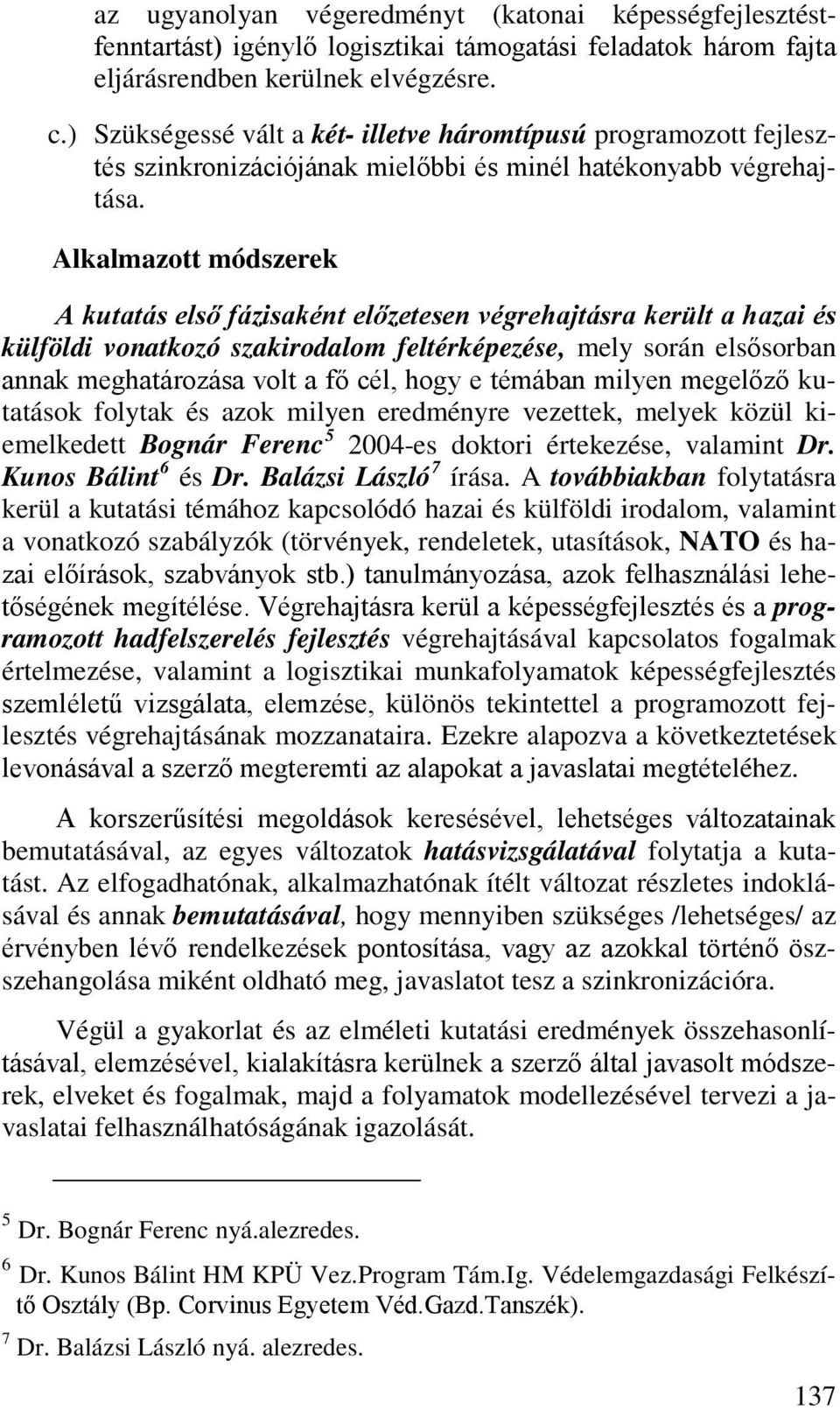 az ugyanolyan végeredményt (katonai képességfejlesztést-fenntartást) igénylő logisztikai támogatási feladatok három fajta eljárásrendben kerülnek elvégzésre.

c.) Szükségessé vált a két- illetve háromtípusú programozott fejlesztés szinkronizációjának mielőbbi és minél hatékonyabb végrehajtása.

Alkalmazott módszerek

A kutatás első fázisaként előzetesen végrehajtásra került a hazai és külföldi vonatkozó szakirodalom feltérképezése, mely során elsősorban annak meghatározása volt a fő cél, hogy e témában milyen megelőző kutatások folytak és azok milyen eredményre vezettek, melyek közül kiemelkedett Bognár Ferenc$^5$ 2004-es doktori értekezése, valamint Dr. Kunos Bálint$^6$ és Dr. Balázsi László$^7$ írása. A továbbiakban folytatásra kerül a kutatási témához kapcsolódó hazai és külföldi irodalom, valamint a vonatkozó szabályzók (törvények, rendeletek, utasítások, NATO és hazai előírások, szabványok stb.) tanulmányozása, azok felhasználási lehetőségének megítélése. Végrehajtásra kerül a képességfejlesztés és a programozott hadfelszerelés fejlesztés végrehajtásával kapcsolatos fogalmak értelmezése, valamint a logisztikai munkafolyamatok képességfejlesztés szemléletű vizsgálata, elemzése, különös tekintettel a programozott fejlesztés végrehajtásának mozzanataira. Ezekre alapozva a következtetések levonásával a szerző megteremti az alapokat a javaslatai megtételéhez.

A korszerűsítési megoldások keresésével, lehetséges változatainak bemutatásával, az egyes változatok hatásvizsgálatával folytatja a kutatást. Az elfogadhatónak, alkalmazhatónak ítélt változat részletes indoklásával és annak bemutatásával, hogy mennyiben szükséges /lehetséges/ az érvényben lévő rendelkezések pontosítása, vagy az azokkal történő összehangolása miként oldható meg, javaslatot tesz a szinkronizációra.

Végül a gyakorlat és az elméleti kutatási eredmények összehasonlításával, elemzésével, kialakításra kerülnek a szerző által javasolt módszerek, elveket és fogalmak, majd a folyamatok modellezésével tervezi a javaslatai felhasználhatóságának igazolását.

$^5$ Dr. Bognár Ferenc nyá.alezredes.

$^6$ Dr. Kunos Bálint HM KPÜ Vez.Program Tám.Ig. Védelemgazdasági Felkészítő Osztály (Bp. Corvinus Egyetem Véd.Gazd.Tanszék).

$^7$ Dr. Balázsi László nyá. alezredes.

137